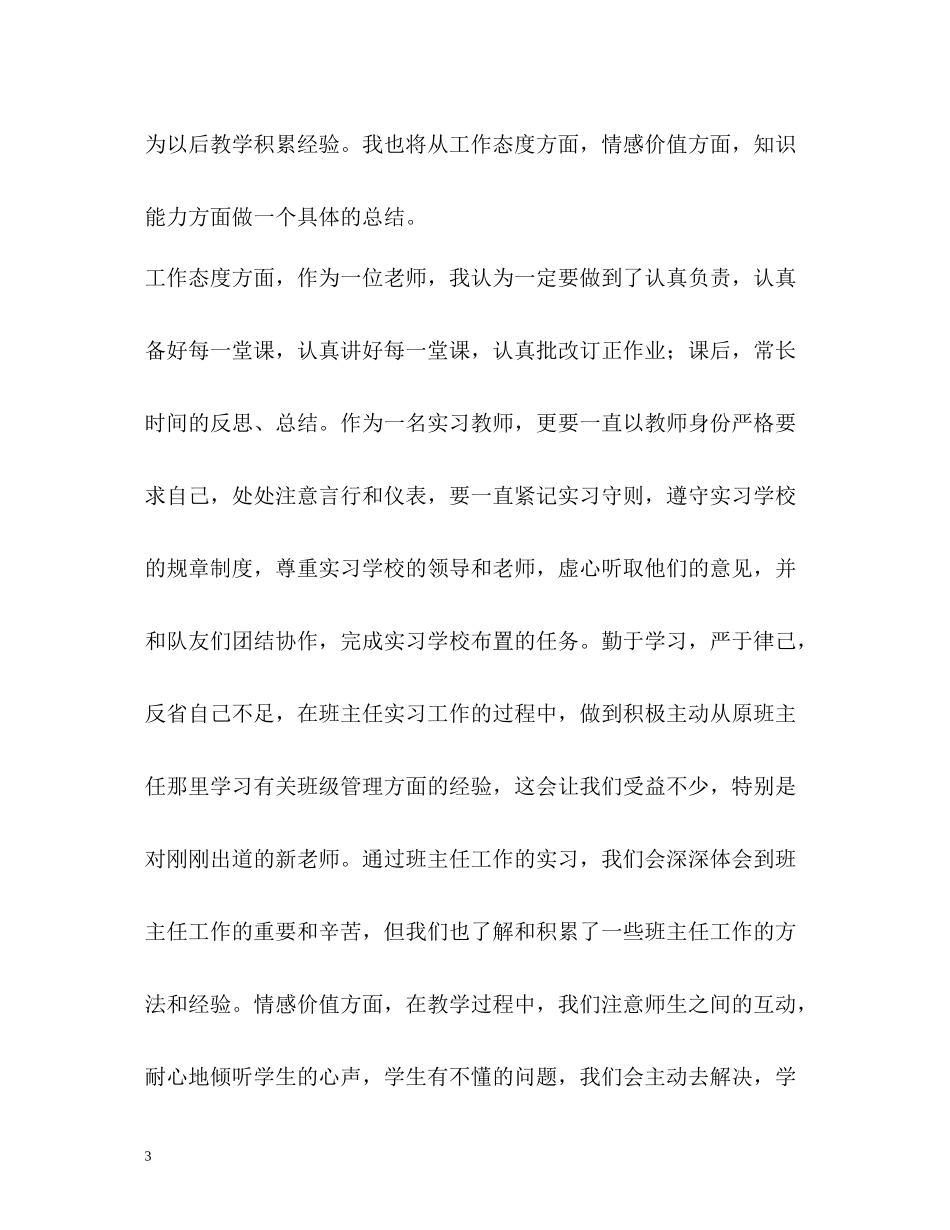 为以后教学积累经验。我也将从工作态度方面，情感价值方面，知识能力方面做一个具体的总结。

工作态度方面，作为一位老师，我认为一定要做到了认真负责，认真备好每一堂课，认真讲好每一堂课，认真批改订正作业；课后，常长时间的反思、总结。作为一名实习教师，更要一直以教师身份严格要求自己，处处注意言行和仪表，要一直紧记实习守则，遵守实习学校的规章制度，尊重实习学校的领导和老师，虚心听取他们的意见，并和队友们团结协作，完成实习学校布置的任务。勤于学习，严于律己，反省自己不足，在班主任实习工作的过程中，做到积极主动从原班主任那里学习有关班级管理方面的经验，这会让我们受益不少，特别是对刚刚出道的新老师。通过班主任工作的实习，我们会深深体会到班主任工作的重要和辛苦，但我们也了解和积累了一些班主任工作的方法和经验。情感价值方面，在教学过程中，我们注意师生之间的互动，耐心地倾听学生的心声，学生有不懂的问题，我们会主动去解决，学

3